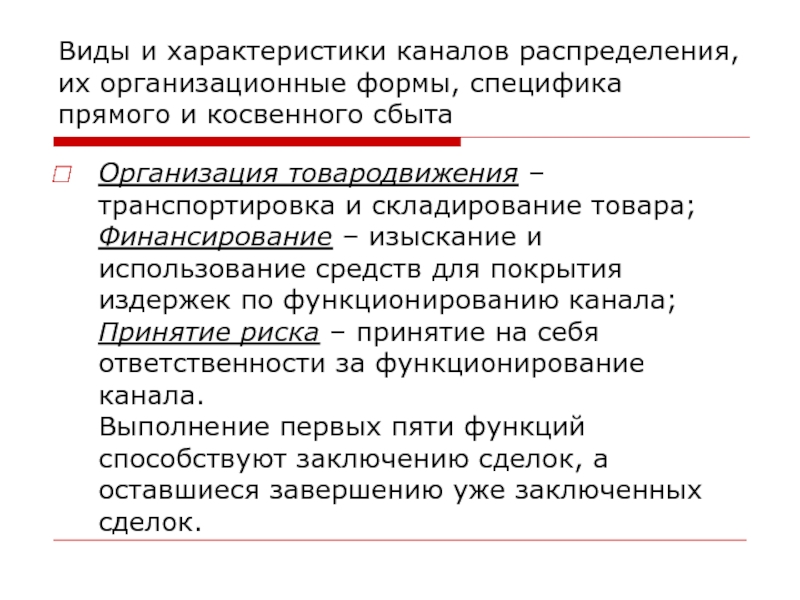 Виды и характеристики каналов распределения, их организационные формы, специфика прямого и косвенного сбыта

Организация товародвижения – транспортировка и складирование товара; Финансирование – изыскание и использование средств для покрытия издержек по функционированию канала; Принятие риска – принятие на себя ответственности за функционирование канала.
Выполнение первых пяти функций способствуют заключению сделок, а оставшиеся завершению уже заключенных сделок.